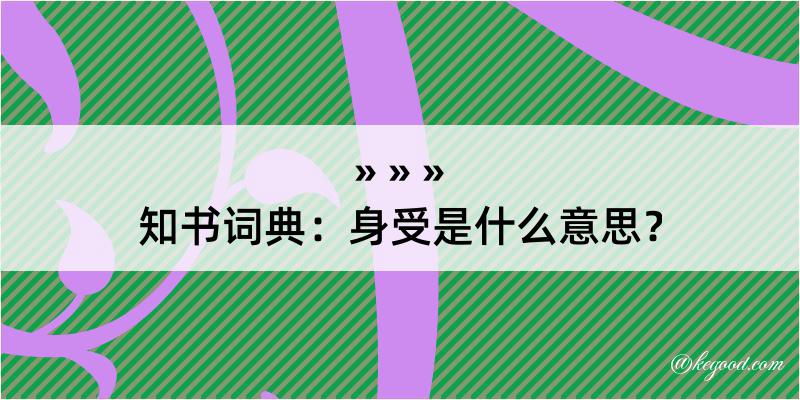 » » »
知书词典：身受是什么意思？

@kegood.com